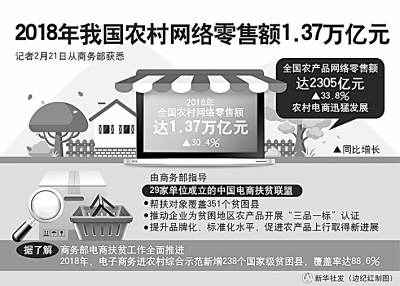 2018年我国农村网络零售额1.37万亿元

记者2月21日从商务部获悉

2018年
全国农村网络零售额
达1.37万亿元
▲30.4%

全国农产品网络零售额
达2305亿元
▲33.8%
农村电商迅猛发展

▲同比增长

由商务部指导
29家单位成立的中国电商扶贫联盟
●帮扶对象覆盖351个贫困县
●推动企业为贫困地区农产品开展“三品一标”认证
●提升品牌化、标准化水平，促进农产品上行取得新进展

据了解 商务部电商扶贫工作全面推进
2018年，电子商务进农村综合示范新增238个国家级贫困县，覆盖率达88.6%

新华社发（边纪红制图）